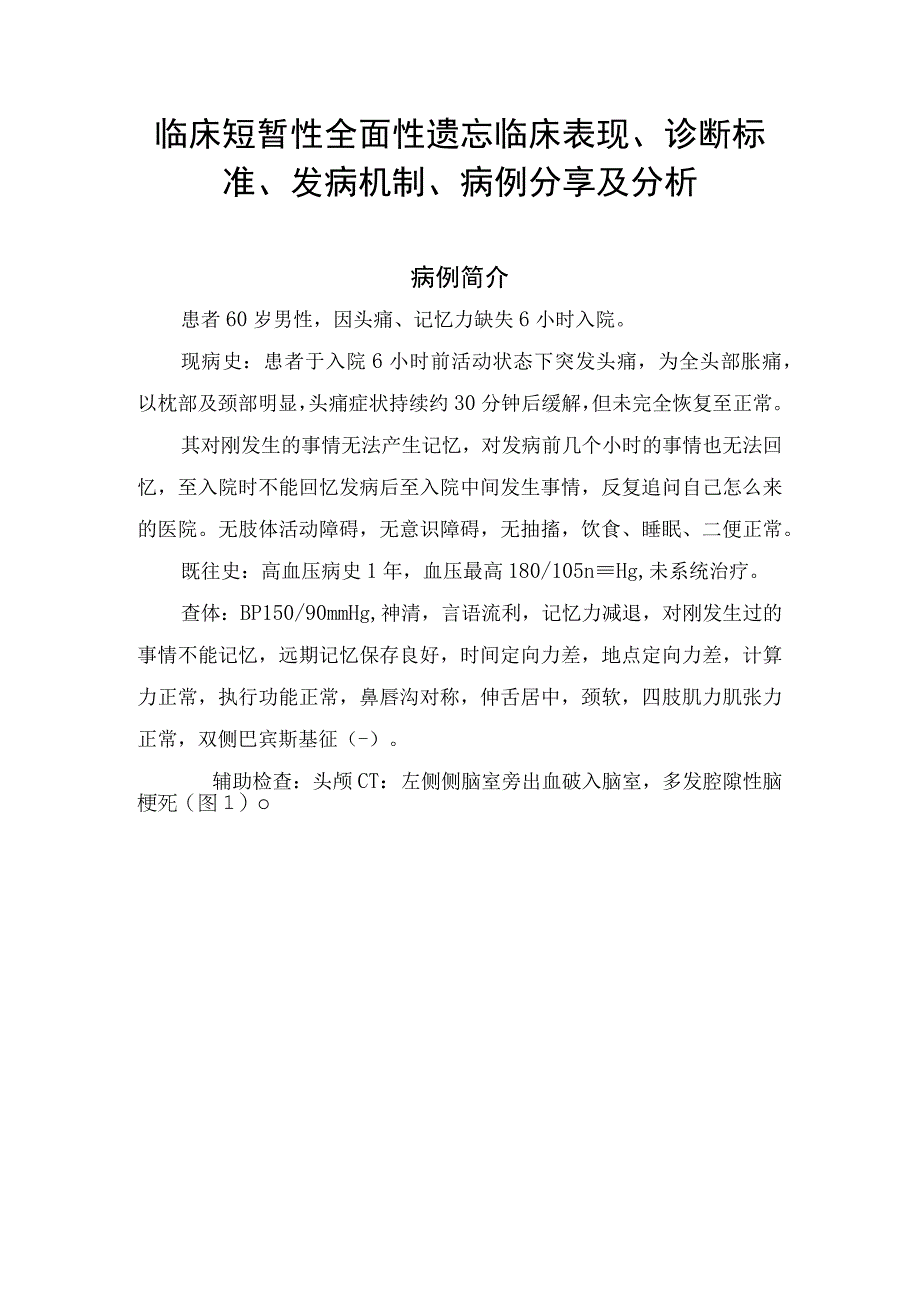 临床短暂性全面性遗忘临床表现、诊断标准、发病机制、病例分享及分析

病例简介

患者60岁男性，因头痛、记忆力缺失6小时入院。

现病史：患者于入院6小时前活动状态下突发头痛，为全头部胀痛，以枕部及颈部明显，头痛症状持续约30分钟后缓解，但未完全恢复至正常。

其对刚发生的事情无法产生记忆，对发病前几个小时的事情也无法回忆，至入院时不能回忆发病后至入院中间发生事情，反复追问自己怎么来的医院。无肢体活动障碍，无意识障碍，无抽搐，饮食、睡眠、二便正常。

既往史：高血压病史1年，血压最高180/105n≡Hg,未系统治疗。

查体：BP150/90mmHg,神清，言语流利，记忆力减退，对刚发生过的事情不能记忆，远期记忆保存良好，时间定向力差，地点定向力差，计算力正常，执行功能正常，鼻唇沟对称，伸舌居中，颈软，四肢肌力肌张力正常，双侧巴宾斯基征（-）。

辅助检查：头颅CT：左侧侧脑室旁出血破入脑室，多发腔隙性脑梗死（图1）o